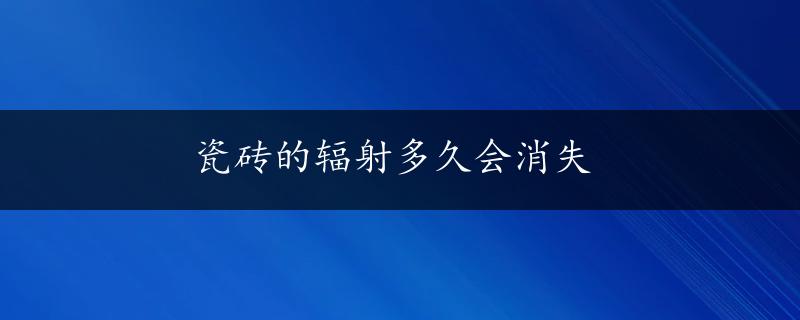 瓷砖的辐射多久会消失